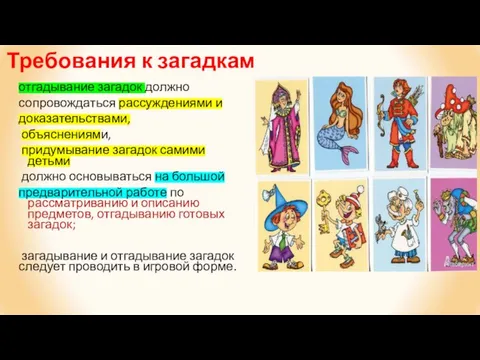 Требования к загадкам

отгадывание загадок должно сопровождаться рассуждениями и доказательствами, объяснениями, придумывание загадок самими детьми должно основываться на большой предварительной работе по рассматриванию и описанию предметов, отгадыванию готовых загадок;

загадывание и отгадывание загадок следует проводить в игровой форме.